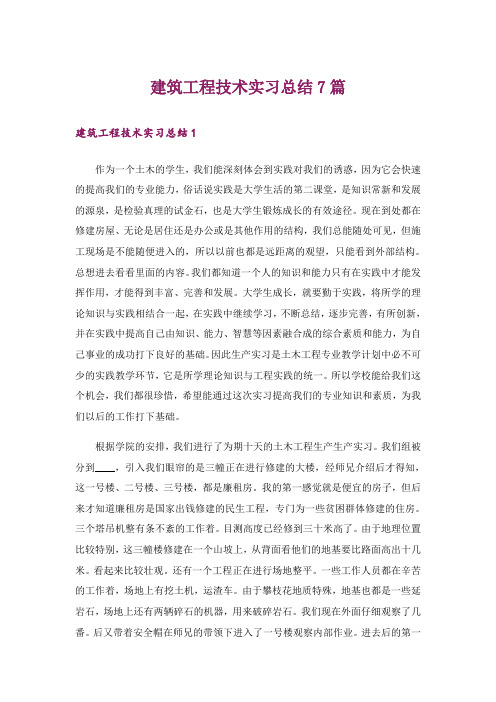 建筑工程技术实习总结7篇

建筑工程技术实习总结1

作为一个土木的学生，我们能深刻体会到实践对我们的诱惑，因为它会快速的提高我们的专业能力，俗话说实践是大学生活的第二课堂，是知识常新和发展的源泉，是检验真理的试金石，也是大学生锻炼成长的有效途径。现在到处都在修建房屋、无论是居住还是办公或是其他作用的结构，我们总能随处可见，但施工现场是不能随便进入的，所以以前也都是远距离的观望，只能看到外部结构。总想进去看看里面的内容。我们都知道一个人的知识和能力只有在实践中才能发挥作用，才能得到丰富、完善和发展。大学生成长，就要勤于实践，将所学的理论知识与实践相结合一起，在实践中继续学习，不断总结，逐步完善，有所创新，并在实践中提高自己由知识、能力、智慧等因素融合成的综合素质和能力，为自己事业的成功打下良好的基础。因此生产实习是土木工程专业教学计划中必不可少的实践教学环节，它是所学理论知识与工程实践的统一。所以学校能给我们这个机会，我们都很珍惜，希望能通过这次实习提高我们的专业知识和素质，为我们以后的工作打下基础。

根据学院的安排，我们进行了为期十天的土木工程生产生产实习。我们组被分到____，引入我们眼帘的是三幢正在进行修建的大楼，经师兄介绍后才得知，这一号楼、二号楼、三号楼，都是廉租房。我的第一感觉就是便宜的房子，但后来才知道廉租房是国家出钱修建的民生工程，专门为一些贫困群体修建的住房。三个塔吊机整有条不紊的工作着。目测高度已经修到三十米高了。由于地理位置比较特别，这三幢楼修建在一个山坡上，从背面看他们的地基要比路面高出十几米。看起来比较壮观。还有一个工程正在进行场地整平。一些工作人员都在辛苦的工作着，场地上有挖土机，运渣车。由于攀枝花地质特殊，地基也都是一些延岩石，场地上还有两辆碎石的机器，用来破碎岩石。我们现在外面仔细观察了几番。后又带着安全帽在师兄的带领下进入了一号楼观察内部作业。进去后的第一